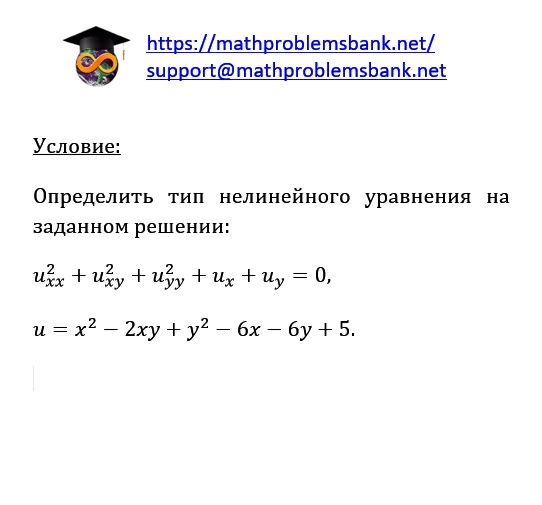 https://mathproblemsbank.net/
support@mathproblemsbank.net

Условие:

Определить тип нелинейного уравнения на заданном решении:

$u_{xx}^2 + u_{xy}^2 + u_{yy}^2 + u_x + u_y = 0,$

$u = x^2 - 2xy + y^2 - 6x - 6y + 5.$